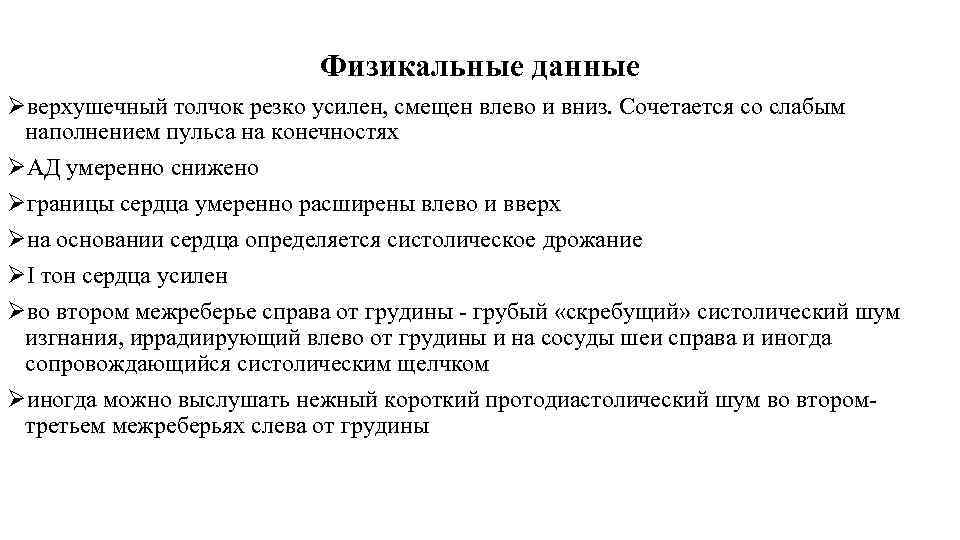 Физикальные данные

➢верхушечный толчок резко усилен, смещен влево и вниз. Сочетается со слабым наполнением пульса на конечностях

➢АД умеренно снижено

➢границы сердца умеренно расширены влево и вверх

➢на основании сердца определяется систолическое дрожание

➢I тон сердца усилен

➢во втором межреберье справа от грудины - грубый «скребущий» систолический шум изгнания, иррадиирующий влево от грудины и на сосуды шеи справа и иногда сопровождающийся систолическим щелчком

➢иногда можно выслушать нежный короткий протодиастолический шум во втором-третьем межреберьях слева от грудины